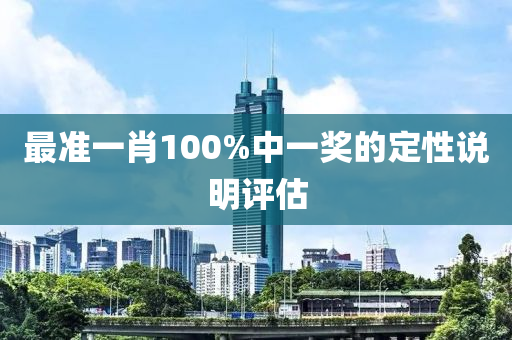 最准一肖100%中一奖的定性说明评估